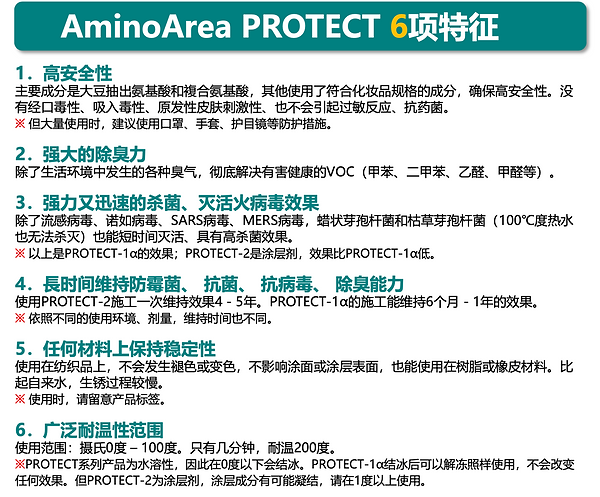 AminoArea PROTECT 6项特征

1．高安全性
主要成分是大豆抽出氨基酸和複合氨基酸，其他使用了符合化妆品规格的成分，确保高安全性。没有经口毒性、吸入毒性、原发性皮肤刺激性、也不会引起过敏反应、抗药菌。
※ 但大量使用时，建议使用口罩、手套、护目镜等防护措施。

2．强大的除臭力
除了生活环境中发生的各种臭气，彻底解决有害健康的VOC（甲苯、二甲苯、乙醛、甲醛等）。

3．强力又迅速的杀菌、灭活火病毒效果
除了流感病毒、诺如病毒、SARS病毒、MERS病毒，蜡状芽孢杆菌和枯草芽孢杆菌（100℃度热水也无法杀灭）也能短时间灭活、具有高杀菌效果。
※ 以上是PROTECT-1α的效果；PROTECT-2是涂层剂，效果比PROTECT-1α低。

4．長时间维持防霉菌、 抗菌、 抗病毒、 除臭能力
使用PROTECT-2施工一次维持效果4 - 5年。PROTECT-1α的施工能维持6个月 - 1年的效果。
※ 依照不同的使用环境、剂量，维持时间也不同。

5．任何材料上保持稳定性
使用在纺织品上，不会发生褪色或变色，不影响涂面或涂层表面，也能使用在树脂或橡皮材料。比起自来水，生锈过程较慢。
※ 使用时，请留意产品标签。

6．广泛耐温性范围
使用范围：摄氏0度 – 100度。只有几分钟，耐温200度。
※PROTECT系列产品为水溶性，因此在0度以下会结冰。PROTECT-1α结冰后可以解冻照样使用，不会改变任何效果。但PROTECT-2为涂层剂，涂层成分有可能凝结，请在1度以上使用。